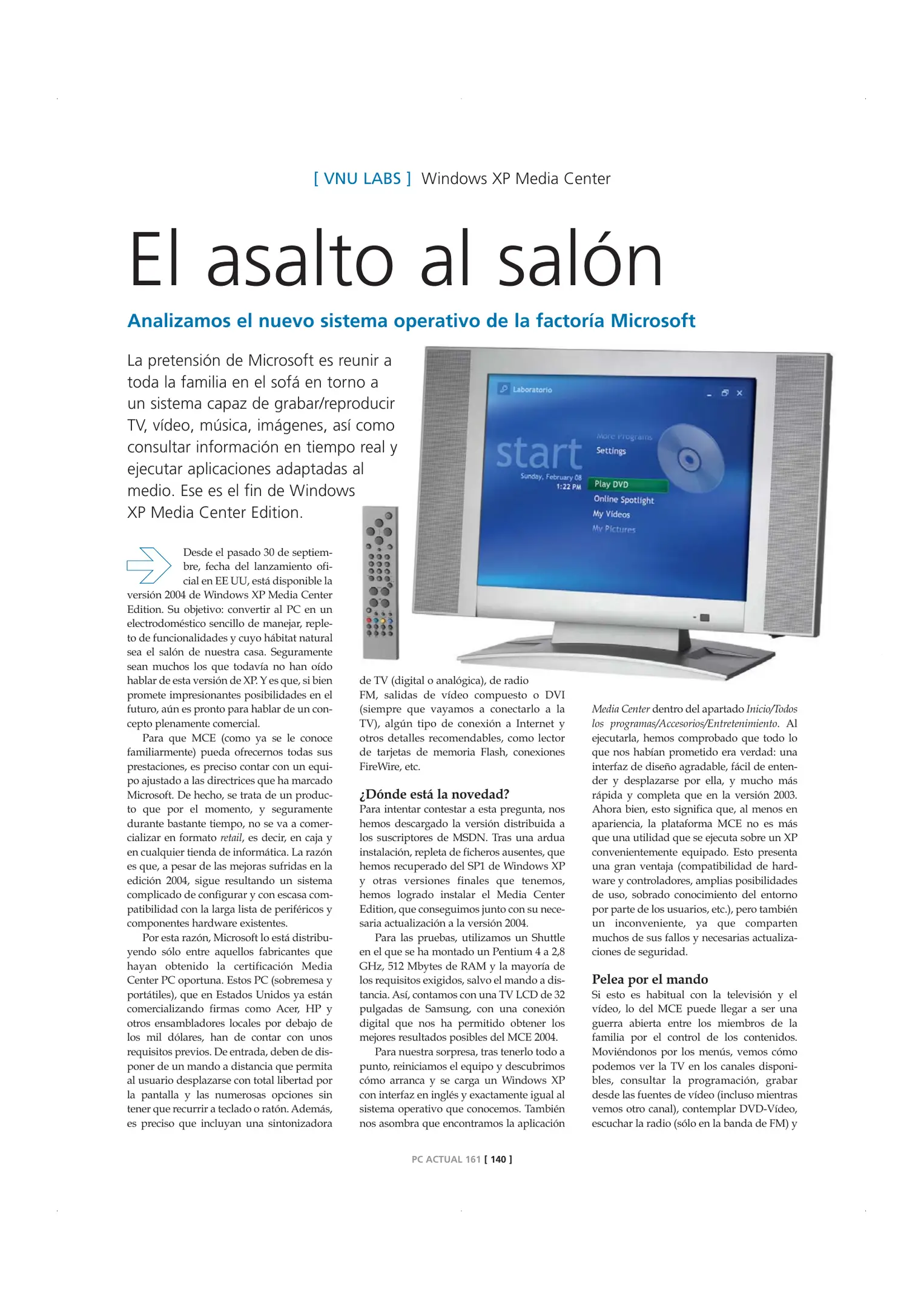 [ VNU LABS ] Windows XP Media Center

El asalto al salón

Analizamos el nuevo sistema operativo de la factoría Microsoft

La pretensión de Microsoft es reunir a toda la familia en el sofá en torno a un sistema capaz de grabar/reproducir TV, vídeo, música, imágenes, así como consultar información en tiempo real y ejecutar aplicaciones adaptadas al medio. Ese es el fin de Windows XP Media Center Edition.

Laboratorio

start

Sunday, February 08
1:22 PM

More Programs
Settings
Play DVD
Online Spotlight
My Videos
My Pictures

Desde el pasado 30 de septiembre, fecha del lanzamiento oficial en EE UU, está disponible la versión 2004 de Windows XP Media Center Edition. Su objetivo: convertir al PC en un electrodoméstico sencillo de manejar, repleto de funcionalidades y cuyo hábitat natural sea el salón de nuestra casa. Seguramente sean muchos los que todavía no han oído hablar de esta versión de XP. Y es que, si bien promete impresionantes posibilidades en el futuro, aún es pronto para hablar de un concepto plenamente comercial.

Para que MCE (como ya se le conoce familiarmente) pueda ofrecernos todas sus prestaciones, es preciso contar con un equipo ajustado a las directrices que ha marcado Microsoft. De hecho, se trata de un producto que por el momento, y seguramente durante bastante tiempo, no se va a comercializar en formato retail, es decir, en caja y en cualquier tienda de informática. La razón es que, a pesar de las mejoras sufridas en la edición 2004, sigue resultando un sistema complicado de configurar y con escasa compatibilidad con la larga lista de periféricos y componentes hardware existentes.

Por esta razón, Microsoft lo está distribuyendo sólo entre aquellos fabricantes que hayan obtenido la certificación Media Center PC oportuna. Estos PC (sobremesa y portátiles), que en Estados Unidos ya están comercializando firmas como Acer, HP y otros ensambladores locales por debajo de los mil dólares, han de contar con unos requisitos previos. De entrada, deben de disponer de un mando a distancia que permita al usuario desplazarse con total libertad por la pantalla y las numerosas opciones sin tener que recurrir a teclado o ratón. Además, es preciso que incluyan una sintonizadora de TV (digital o analógica), de radio FM, salidas de vídeo compuesto o DVI (siempre que vayamos a conectarlo a la TV), algún tipo de conexión a Internet y otros detalles recomendables, como lector de tarjetas de memoria Flash, conexiones FireWire, etc.

¿Dónde está la novedad?
Para intentar contestar a esta pregunta, nos hemos descargado la versión distribuida a los suscriptores de MSDN. Tras una ardua instalación, repleta de ficheros ausentes, que hemos recuperado del SP1 de Windows XP y otras versiones finales que tenemos, hemos logrado instalar el Media Center Edition, que conseguimos junto con su necesaria actualización a la versión 2004.

Para las pruebas, utilizamos un Shuttle en el que se ha montado un Pentium 4 a 2,8 GHz, 512 Mbytes de RAM y la mayoría de los requisitos exigidos, salvo el mando a distancia. Así, contamos con una TV LCD de 32 pulgadas de Samsung, con una conexión digital que nos ha permitido obtener los mejores resultados posibles del MCE 2004.

Para nuestra sorpresa, tras tenerlo todo a punto, reiniciamos el equipo y descubrimos cómo arranca y se carga un Windows XP con interfaz en inglés y exactamente igual al sistema operativo que conocemos. También nos asombra que encontramos la aplicación Media Center dentro del apartado Inicio/Todos los programas/Accesorios/Entretenimiento. Al ejecutarla, hemos comprobado que todo lo que nos habían prometido era verdad: una interfaz de diseño agradable, fácil de entender y desplazarse por ella, y mucho más rápida y completa que en la versión 2003. Ahora bien, esto significa que, al menos en apariencia, la plataforma MCE no es más que una utilidad que se ejecuta sobre un XP convenientemente equipado. Esto presenta una gran ventaja (compatibilidad de hardware y controladores, amplias posibilidades de uso, sobrado conocimiento del entorno por parte de los usuarios, etc.), pero también un inconveniente, ya que comparten muchos de sus fallos y necesarias actualizaciones de seguridad.

Pelea por el mando
Si esto es habitual con la televisión y el vídeo, lo del MCE puede llegar a ser una guerra abierta entre los miembros de la familia por el control de los contenidos. Moviéndonos por los menús, vemos cómo podemos ver la TV en los canales disponibles, consultar la programación, grabar desde las fuentes de vídeo (incluso mientras vemos otro canal), contemplar DVD-Vídeo, escuchar la radio (sólo en la banda de FM) y

PC ACTUAL 161 [ 140 ]